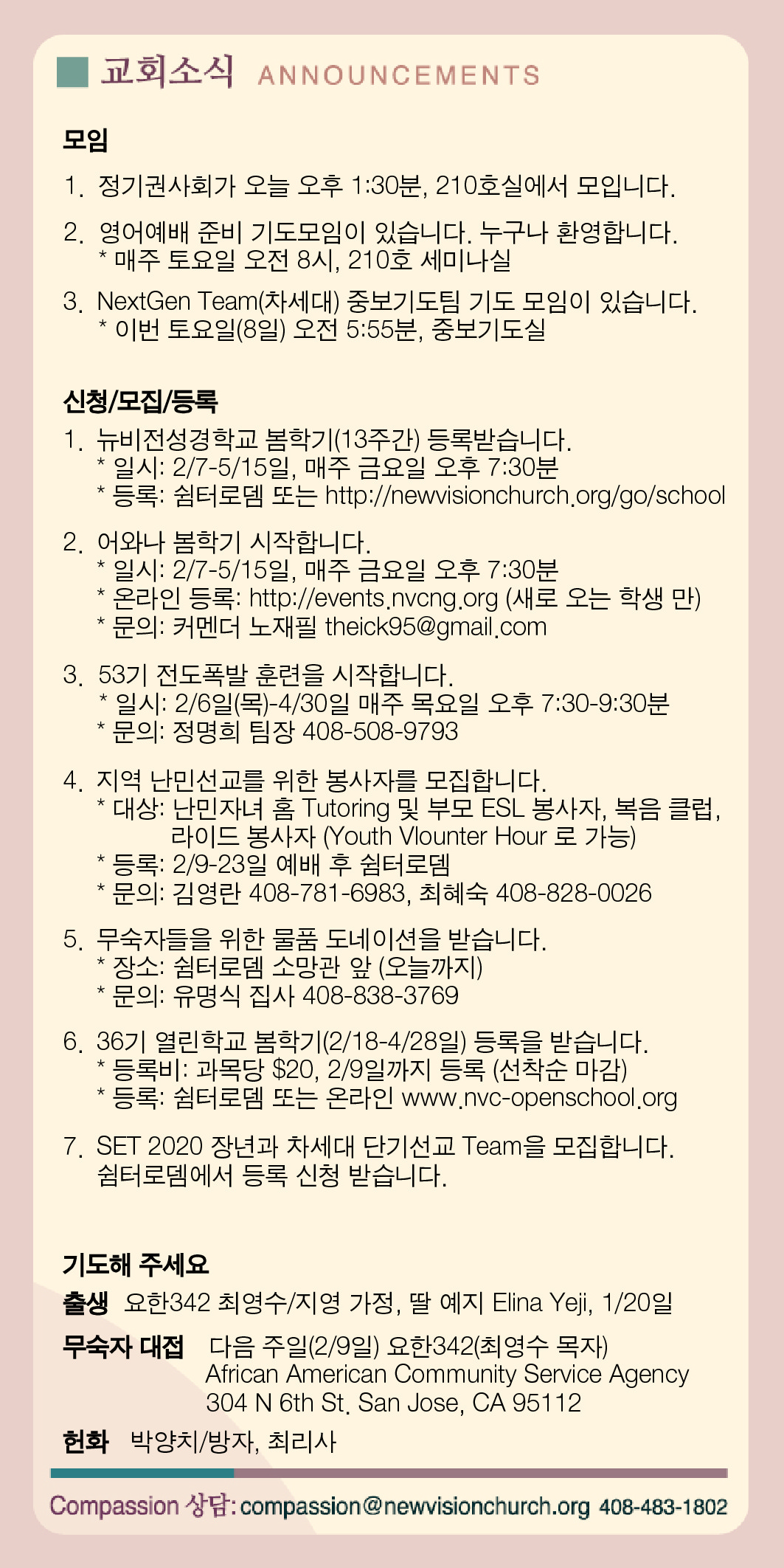 교회소식 ANNOUNCEMENTS

모임

1. 정기권사회가 오늘 오후 1:30분, 210호실에서 모입니다.

2. 영어예배 준비 기도모임이 있습니다. 누구나 환영합니다.
* 매주 토요일 오전 8시, 210호 세미나실

3. NextGen Team(차세대) 중보기도팀 기도 모임이 있습니다.
* 이번 토요일(8일) 오전 5:55분, 중보기도실

신청/모집/등록

1. 뉴비전성경학교 봄학기(13주간) 등록받습니다.
* 일시: 2/7-5/15일, 매주 금요일 오후 7:30분
* 등록: 쉼터로뎀 또는 http://newvisionchurch.org/go/school

2. 어와나 봄학기 시작합니다.
* 일시: 2/7-5/15일, 매주 금요일 오후 7:30분
* 온라인 등록: http://events.nvcng.org (새로 오는 학생 만)
* 문의: 커멘더 노재필 theick95@gmail.com

3. 53기 전도폭발 훈련을 시작합니다.
* 일시: 2/6일(목)-4/30일 매주 목요일 오후 7:30-9:30분
* 문의: 정명희 팀장 408-508-9793

4. 지역 난민선교를 위한 봉사자를 모집합니다.
* 대상: 난민자녀 홈 Tutoring 및 부모 ESL 봉사자, 복음 클럽, 라이드 봉사자 (Youth Vlounter Hour 로 가능)
* 등록: 2/9-23일 예배 후 쉼터로뎀
* 문의: 김영란 408-781-6983, 최혜숙 408-828-0026

5. 무숙자들을 위한 물품 도네이션을 받습니다.
* 장소: 쉼터로뎀 소망관 앞 (오늘까지)
* 문의: 유명식 집사 408-838-3769

6. 36기 열린학교 봄학기(2/18-4/28일) 등록을 받습니다.
* 등록비: 과목당 $20, 2/9일까지 등록 (선착순 마감)
* 등록: 쉼터로뎀 또는 온라인 www.nvc-openschool.org

7. SET 2020 장년과 차세대 단기선교 Team을 모집합니다. 쉼터로뎀에서 등록 신청 받습니다.

기도해 주세요

출생 요한342 최영수/지영 가정, 딸 예지 Elina Yeji, 1/20일

무숙자 대접 다음 주일(2/9일) 요한342(최영수 목자)
African American Community Service Agency
304 N 6th St. San Jose, CA 95112

헌화 박양치/방자, 최리사

Compassion 상담: compassion@newvisionchurch.org 408-483-1802